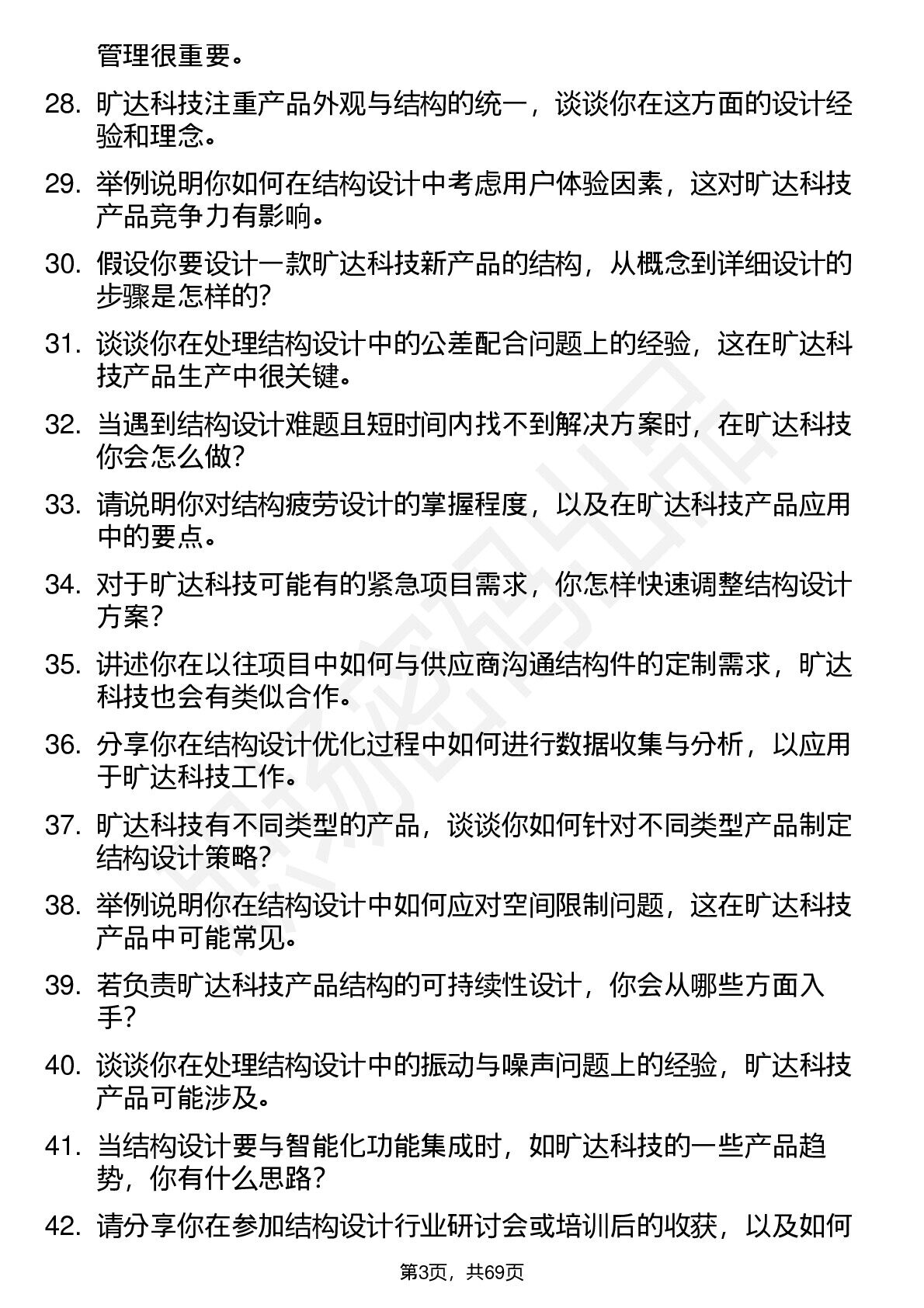 管理很重要。

28. 旷达科技注重产品外观与结构的统一，谈谈你在这方面的设计经验和理念。

29. 举例说明你如何在结构设计中考虑用户体验因素，这对旷达科技产品竞争力有影响。

30. 假设你要设计一款旷达科技新产品的结构，从概念到详细设计的步骤是怎样的?

31. 谈谈你在处理结构设计中的公差配合问题上的经验，这在旷达科技产品生产中很关键。

32. 当遇到结构设计难题且短时间内找不到解决方案时，在旷达科技你会怎么做?

33. 请说明你对结构疲劳设计的掌握程度，以及在旷达科技产品应用中的要点。

34. 对于旷达科技可能有的紧急项目需求，你怎样快速调整结构设计方案?

35. 讲述你在以往项目中如何与供应商沟通结构件的定制需求，旷达科技也会有类似合作。

36. 分享你在结构设计优化过程中如何进行数据收集与分析，以应用于旷达科技工作。

37. 旷达科技有不同类型的产品，谈谈你如何针对不同类型产品制定结构设计策略?

38. 举例说明你在结构设计中如何应对空间限制问题，这在旷达科技产品中可能常见。

39. 若负责旷达科技产品结构的可持续性设计，你会从哪些方面入手?

40. 谈谈你在处理结构设计中的振动与噪声问题上的经验，旷达科技产品可能涉及。

41. 当结构设计要与智能化功能集成时，如旷达科技的一些产品趋势，你有什么思路?

42. 请分享你在参加结构设计行业研讨会或培训后的收获，以及如何

第3页，共69页